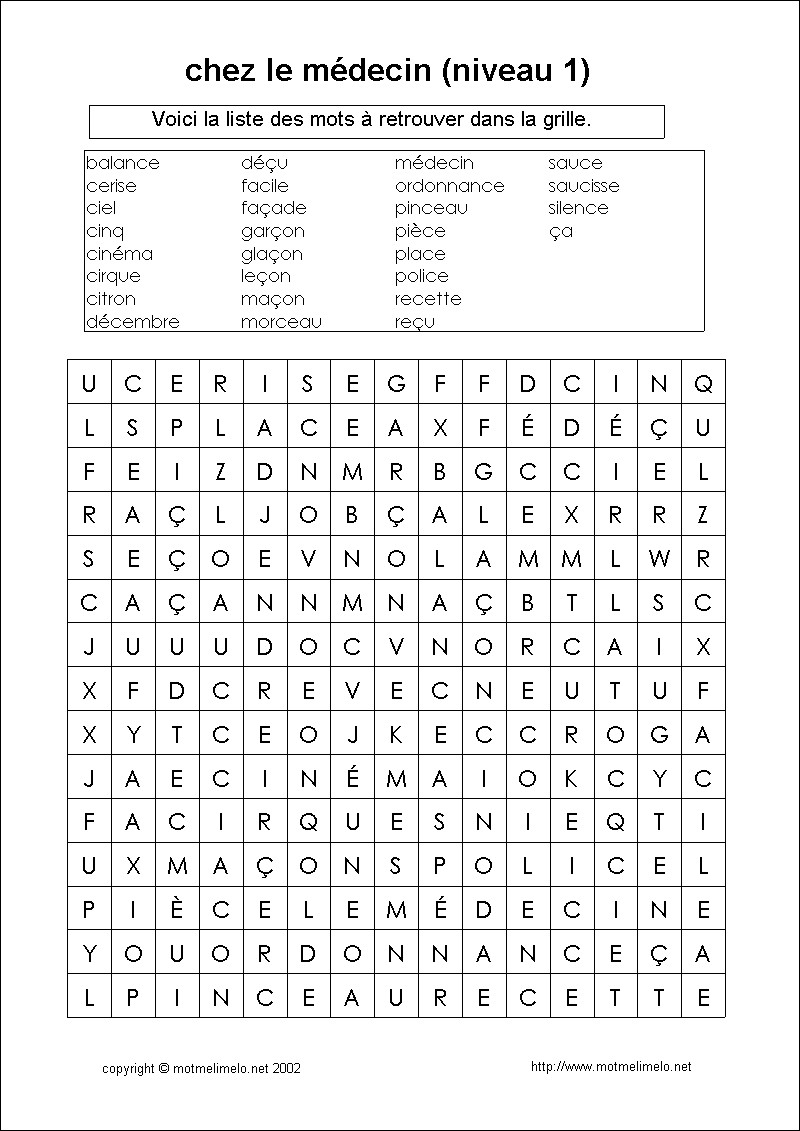 chez le médecin (niveau 1)

Voici la liste des mots à retrouver dans la grille.

balance
cerise
ciel
cinq
cinéma
cirque
citron
décembre

déçu
facile
façade
garçon
glaçon
leçon
maçon
morceau

médecin
ordonnance
pinceau
pièce
place
police
recette
reçu

sauce
saucisse
silence
ça

| U | C | E | R | I | S | E | G | F | F | D | C | I | N | Q |
|---|---|---|---|---|---|---|---|---|---|---|---|---|---|---|
| L | S | P | L | A | C | E | A | X | F | É | D | É | Ç | U |
| F | E | I | Z | D | N | M | R | B | G | C | C | I | E | L |
| R | A | Ç | L | J | O | B | Ç | A | L | E | X | R | R | Z |
| S | E | Ç | O | E | V | N | O | L | A | M | M | L | W | R |
| C | A | Ç | A | N | N | M | N | A | Ç | B | T | L | S | C |
| J | U | U | U | D | O | C | V | N | O | R | C | A | I | X |
| X | F | D | C | R | E | V | E | C | N | E | U | T | U | F |
| X | Y | T | C | E | O | J | K | E | C | C | R | O | G | A |
| J | A | E | C | I | N | É | M | A | I | O | K | C | Y | C |
| F | A | C | I | R | Q | U | E | S | N | I | E | Q | T | I |
| U | X | M | A | Ç | O | N | S | P | O | L | I | C | E | L |
| P | I | È | C | E | L | E | M | É | D | E | C | I | N | E |
| Y | O | U | O | R | D | O | N | N | A | N | C | E | Ç | A |
| L | P | I | N | C | E | A | U | R | E | C | E | T | T | E |

copyright © motmelimelo.net 2002

http://www.motmelimelo.net